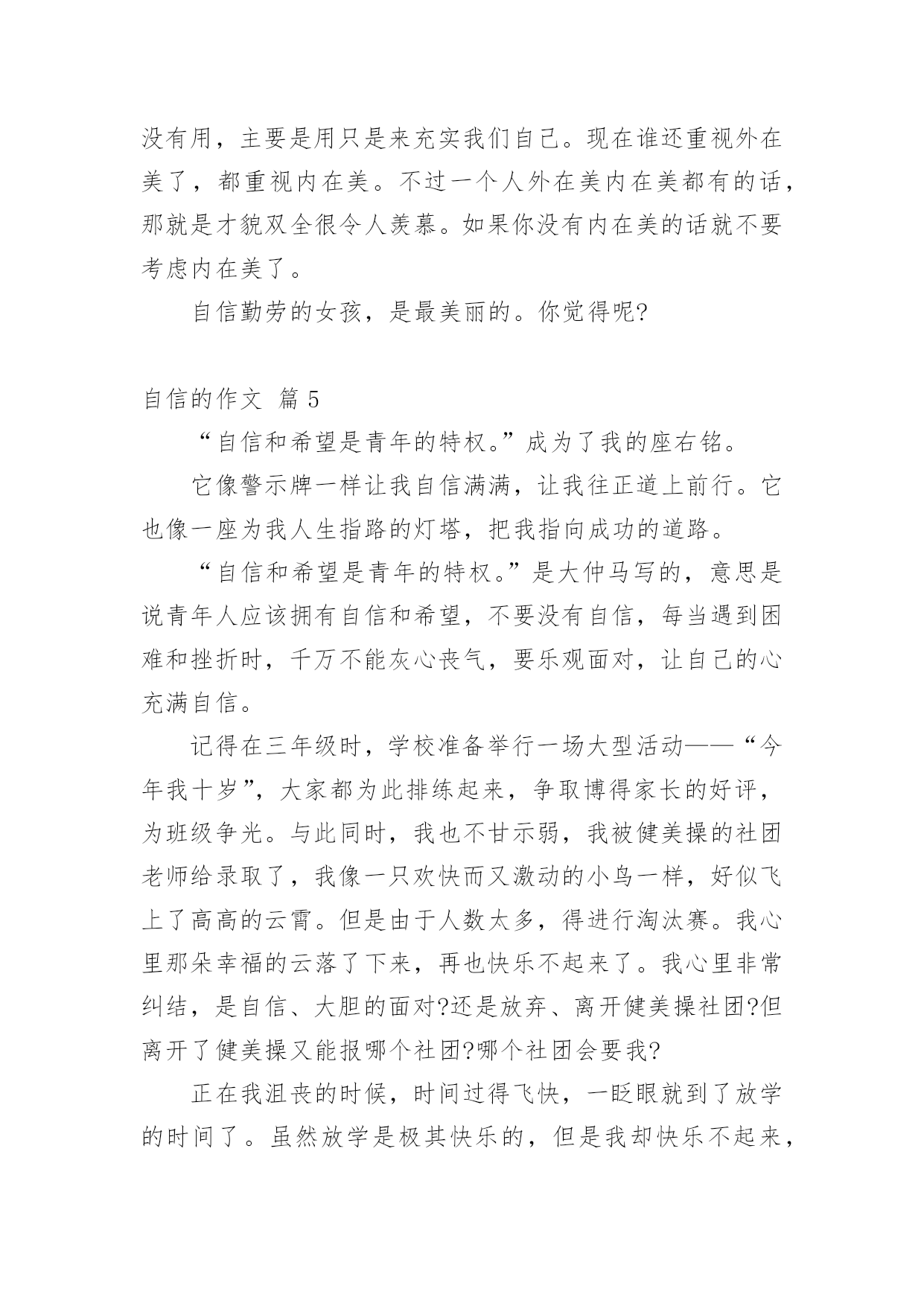 没有用，主要是用只是来充实我们自己。现在谁还重视外在美了，都重视内在美。不过一个人外在美内在美都有的话，那就是才貌双全很令人羡慕。如果你没有内在美的话就不要考虑内在美了。

自信勤劳的女孩，是最美丽的。你觉得呢?

自信的作文 篇 5

“自信和希望是青年的特权。”成为了我的座右铭。

它像警示牌一样让我自信满满，让我往正道上前行。它也像一座为我人生指路的灯塔，把我指向成功的道路。

“自信和希望是青年的特权。”是大仲马写的，意思是说青年人应该拥有自信和希望，不要没有自信，每当遇到困难和挫折时，千万不能灰心丧气，要乐观面对，让自己的心充满自信。

记得在三年级时，学校准备举行一场大型活动——“今年我十岁”，大家都为此排练起来，争取博得家长的好评，为班级争光。与此同时，我也不甘示弱，我被健美操的社团老师给录取了，我像一只欢快而又激动的小鸟一样，好似飞上了高高的云霄。但是由于人数太多，得进行淘汰赛。我心里那朵幸福的云落了下来，再也快乐不起来了。我心里非常纠结，是自信、大胆的面对?还是放弃、离开健美操社团?但离开了健美操又能报哪个社团?哪个社团会要我?

正在我沮丧的时候，时间过得飞快，一眨眼就到了放学的时间了。虽然放学是极其快乐的，但是我却快乐不起来，